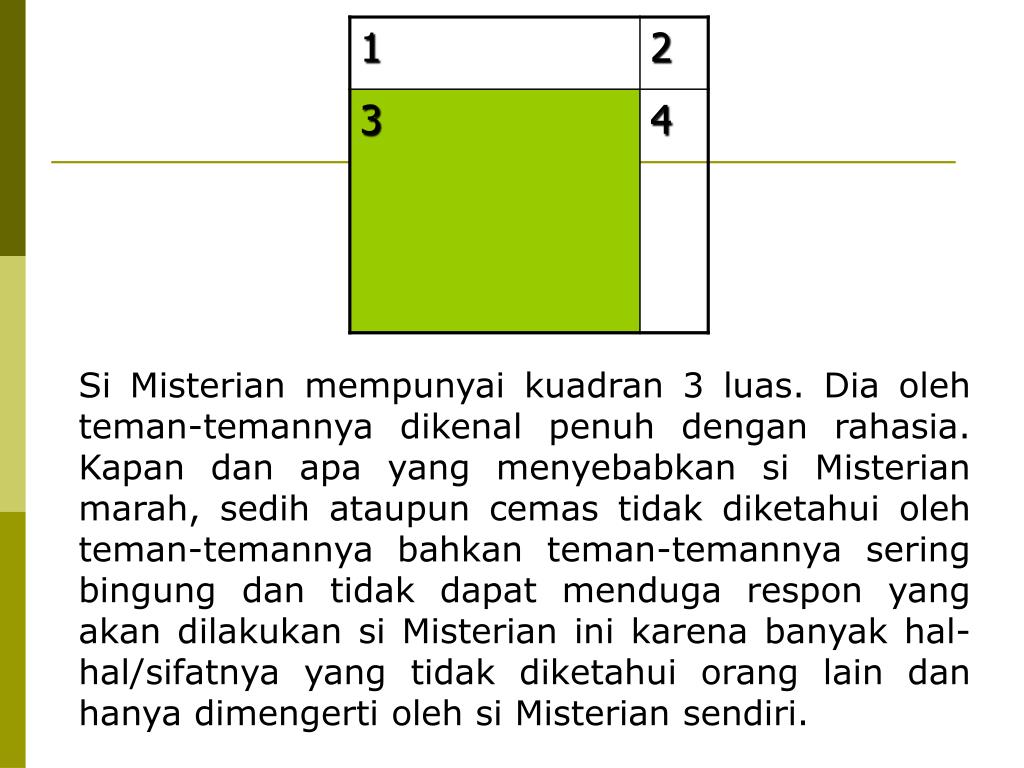 | 1 | 2 |
|---|---|
| 3 | 4 |

Si Misterian mempunyai kuadran 3 luas. Dia oleh teman-temannya dikenal penuh dengan rahasia. Kapan dan apa yang menyebabkan si Misterian marah, sedih ataupun cemas tidak diketahui oleh teman-temannya bahkan teman-temannya sering bingung dan tidak dapat menduga respon yang akan dilakukan si Misterian ini karena banyak hal-hal/sifatnya yang tidak diketahui orang lain dan hanya dimengerti oleh si Misterian sendiri.